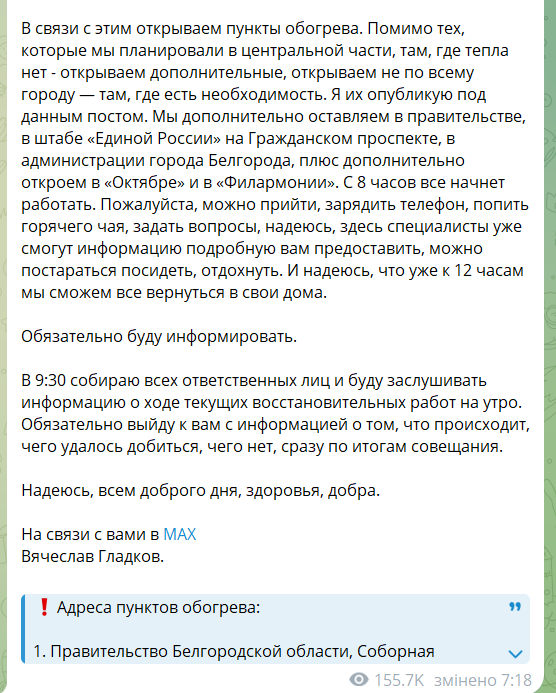 В связи с этим открываем пункты обогрева. Помимо тех, которые мы планировали в центральной части, там, где тепла нет - открываем дополнительные, открываем не по всему городу — там, где есть необходимость. Я их опубликую под данным постом. Мы дополнительно оставляем в правительстве, в штабе «Единой России» на Гражданском проспекте, в администрации города Белгорода, плюс дополнительно откроем в «Октябре» и в «Филармонии». С 8 часов все начнет работать. Пожалуйста, можно прийти, зарядить телефон, попить горячего чая, задать вопросы, надеюсь, здесь специалисты уже смогут информацию подробную вам предоставить, можно постараться посидеть, отдохнуть. И надеюсь, что уже к 12 часам мы сможем все вернуться в свои дома.

Обязательно буду информировать.

В 9:30 собираю всех ответственных лиц и буду заслушивать информацию о ходе текущих восстановительных работ на утро. Обязательно выйду к вам с информацией о том, что происходит, чего удалось добиться, чего нет, сразу по итогам совещания.

Надеюсь, всем доброго дня, здоровья, добра.

На связи с вами в MAX
Вячеслав Гладков.

❗ Адреса пунктов обогрева:

1. Правительство Белгородской области, Соборная

155.7K змінено 7:18